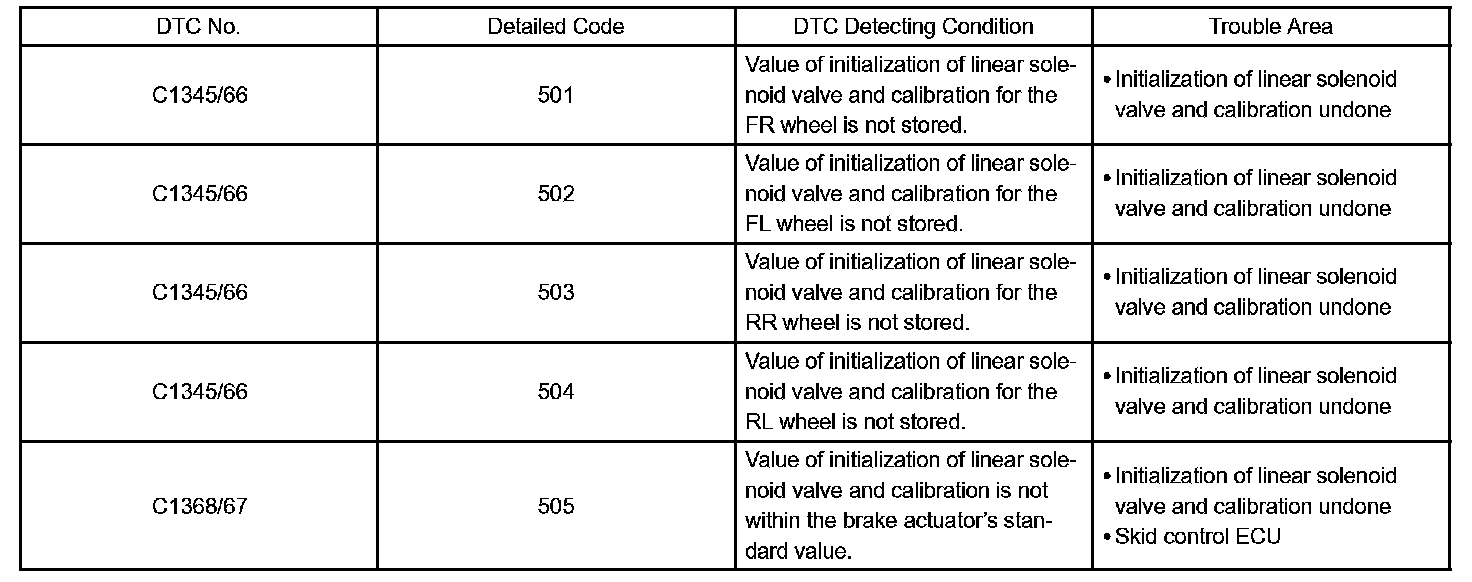 | DTC No. | Detailed Code | DTC Detecting Condition | Trouble Area |
|---|---|---|---|
| C1345/66 | 501 | Value of initialization of linear solenoid valve and calibration for the FR wheel is not stored. | • Initialization of linear solenoid valve and calibration undone |
| C1345/66 | 502 | Value of initialization of linear solenoid valve and calibration for the FL wheel is not stored. | • Initialization of linear solenoid valve and calibration undone |
| C1345/66 | 503 | Value of initialization of linear solenoid valve and calibration for the RR wheel is not stored. | • Initialization of linear solenoid valve and calibration undone |
| C1345/66 | 504 | Value of initialization of linear solenoid valve and calibration for the RL wheel is not stored. | • Initialization of linear solenoid valve and calibration undone |
| C1368/67 | 505 | Value of initialization of linear solenoid valve and calibration is not within the brake actuator's standard value. | • Initialization of linear solenoid valve and calibration undone • Skid control ECU |